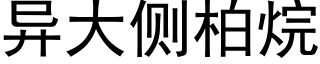 异大侧柏烷